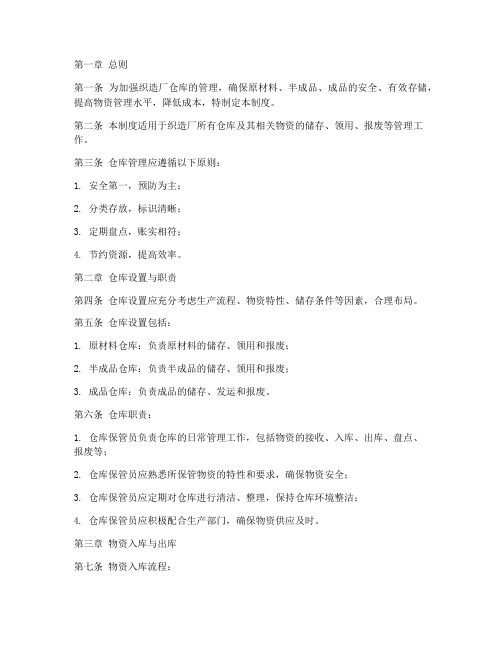 第一章 总则

第一条 为加强织造厂仓库的管理，确保原材料、半成品、成品的安全、有效存储，提高物资管理水平，降低成本，特制定本制度。

第二条 本制度适用于织造厂所有仓库及其相关物资的储存、领用、报废等管理工作。

第三条 仓库管理应遵循以下原则：

1. 安全第一，预防为主；

2. 分类存放，标识清晰；

3. 定期盘点，账实相符；

4. 节约资源，提高效率。

第二章 仓库设置与职责

第四条 仓库设置应充分考虑生产流程、物资特性、储存条件等因素，合理布局。

第五条 仓库设置包括：

1. 原材料仓库：负责原材料的储存、领用和报废；

2. 半成品仓库：负责半成品的储存、领用和报废；

3. 成品仓库：负责成品的储存、发运和报废。

第六条 仓库职责：

1. 仓库保管员负责仓库的日常管理工作，包括物资的接收、入库、出库、盘点、报废等；

2. 仓库保管员应熟悉所保管物资的特性和要求，确保物资安全；

3. 仓库保管员应定期对仓库进行清洁、整理，保持仓库环境整洁；

4. 仓库保管员应积极配合生产部门，确保物资供应及时。

第三章 物资入库与出库

第七条 物资入库流程：